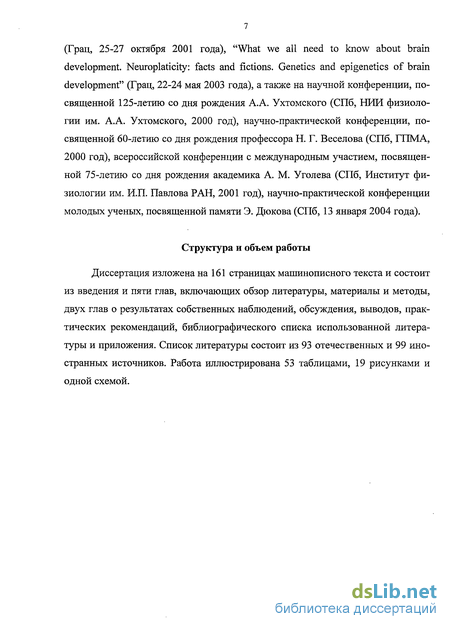 7

(Грац, 25-27 октября 2001 года), "What we all need to know about brain development. Neuroplaticity: facts and fictions. Genetics and epigenetics of brain development" (Грац, 22-24 мая 2003 года), а также на научной конференции, посвященной 125-летию со дня рождения А.А. Ухтомского (СПб, НИИ физиологии им. А.А. Ухтомского, 2000 год), научно-практической конференции, посвященной 60-летию со дня рождения профессора Н. Г. Веселова (СПб, ГПМА, 2000 год), всероссийской конференции с международным участием, посвященной 75-летию со дня рождения академика А. М. Уголева (СПб, Институт физиологии им. И.П. Павлова РАН, 2001 год), научно-практической конференции молодых ученых, посвященной памяти Э. Дюкова (СПб, 13 января 2004 года).

Структура и объем работы

Диссертация изложена на 161 страницах машинописного текста и состоит из введения и пяти глав, включающих обзор литературы, материалы и методы, двух глав о результатах собственных наблюдений, обсуждения, выводов, практических рекомендаций, библиографического списка использованной литературы и приложения. Список литературы состоит из 93 отечественных и 99 иностранных источников. Работа иллюстрирована 53 таблицами, 19 рисунками и одной схемой.

dsLib.net
библиотека диссертаций